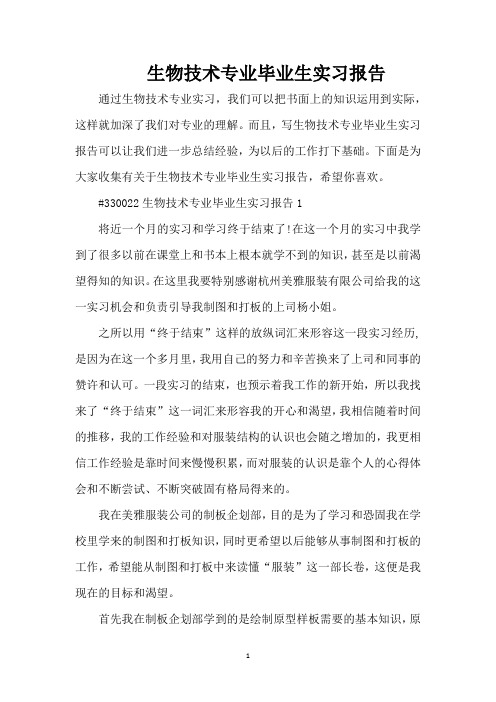 生物技术专业毕业生实习报告

通过生物技术专业实习，我们可以把书面上的知识运用到实际，这样就加深了我们对专业的理解。而且，写生物技术专业毕业生实习报告可以让我们进一步总结经验，为以后的工作打下基础。下面是为大家收集有关于生物技术专业毕业生实习报告，希望你喜欢。

#330022 生物技术专业毕业生实习报告 1

将近一个月的实习和学习终于结束了!在这一个月的实习中我学到了很多以前在课堂上和书本上根本就学不到的知识，甚至是以前渴望得知的知识。在这里我要特别感谢杭州美雅服装有限公司给我的这一实习机会和负责引导我制图和打板的上司杨小姐。

之所以用“终于结束”这样的放纵词汇来形容这一段实习经历，是因为在这一个多月里，我用自己的努力和辛苦换来了上司和同事的赞许和认可。一段实习的结束，也预示着我工作的新开始，所以我找来了“终于结束”这一词汇来形容我的开心和渴望，我相信随着时间的推移，我的工作经验和对服装结构的认识也会随之增加的，我更相信工作经验是靠时间来慢慢积累，而对服装的认识是靠个人的心得体会和不断尝试、不断突破固有格局得来的。

我在美雅服装公司的制板企划部，目的是为了学习和恐固我在学校里学来的制图和打板知识，同时更希望以后能够从事制图和打板的工作，希望能从制图和打板中来读懂“服装”这一部长卷，这便是我现在的目标和渴望。

首先我在制板企划部学到的是绘制原型样板需要的基本知识，原

1